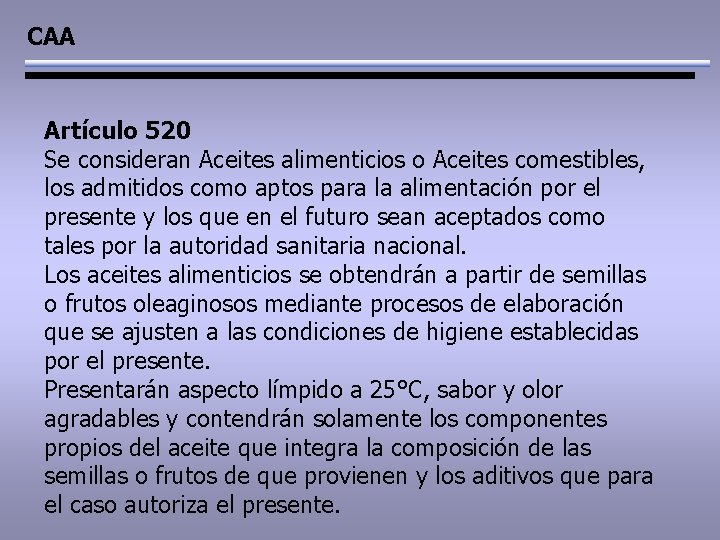 CAA

Artículo 520
Se consideran Aceites alimenticios o Aceites comestibles, los admitidos como aptos para la alimentación por el presente y los que en el futuro sean aceptados como tales por la autoridad sanitaria nacional.
Los aceites alimenticios se obtendrán a partir de semillas o frutos oleaginosos mediante procesos de elaboración que se ajusten a las condiciones de higiene establecidas por el presente.
Presentarán aspecto límpido a 25°C, sabor y olor agradables y contendrán solamente los componentes propios del aceite que integra la composición de las semillas o frutos de que provienen y los aditivos que para el caso autoriza el presente.